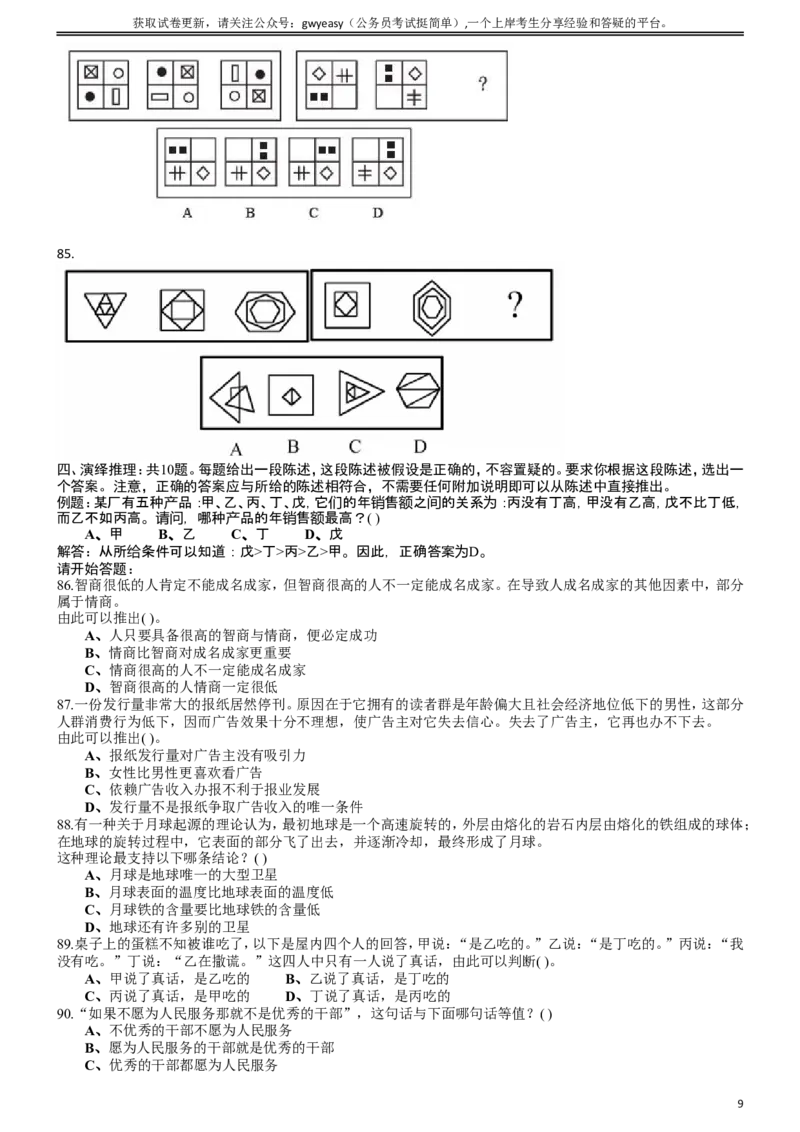 获取试卷更新，请关注公众号：gwyeasy（公务员考试挺简单）,一个上岸考生分享经验和答疑的平台。

?

A B C D

85.

?

A B C D

四、演绎推理：共10题。每题给出一段陈述，这段陈述被假设是正确的，不容置疑的。要求你根据这段陈述，选出一个答案。注意，正确的答案应与所给的陈述相符合，不需要任何附加说明即可以从陈述中直接推出。
例题：某厂有五种产品：甲、乙、丙、丁、戊，它们的年销售额之间的关系为：丙没有丁高，甲没有乙高，戊不比丁低，而乙不如丙高。请问，哪种产品的年销售额最高？( )
A、甲 B、乙 C、丁 D、戊
解答：从所给条件可以知道：戊>丁>丙>乙>甲。因此，正确答案为D。
请开始答题：
86.智商很低的人肯定不能成名成家，但智商很高的人不一定能成名成家。在导致人成名成家的其他因素中，部分属于情商。
由此可以推出( )。
A、人只要具备很高的智商与情商，便必定成功
B、情商比智商对成名成家更重要
C、情商很高的人不一定能成名成家
D、智商很高的人情商一定很低
87.一份发行量非常大的报纸居然停刊。原因在于它拥有的读者群是年龄偏大且社会经济地位低下的男性，这部分人群消费行为低下，因而广告效果十分不理想，使广告主对它失去信心。失去了广告主，它再也办不下去。
由此可以推出( )。
A、报纸发行量对广告主没有吸引力
B、女性比男性更喜欢看广告
C、依赖广告收入办报不利于报业发展
D、发行量不是报纸争取广告收入的唯一条件
88.有一种关于月球起源的理论认为，最初地球是一个高速旋转的，外层由熔化的岩石内层由熔化的铁组成的球体；在地球的旋转过程中，它表面的部分飞了出去，并逐渐冷却，最终形成了月球。
这种理论最支持以下哪条结论？( )
A、月球是地球唯一的大型卫星
B、月球表面的温度比地球表面的温度低
C、月球铁的含量要比地球铁的含量低
D、地球还有许多别的卫星
89.桌子上的蛋糕不知被谁吃了，以下是屋内四个人的回答，甲说：“是乙吃的。”乙说：“是丁吃的。”丙说：“我没有吃。”丁说：“乙在撒谎。”这四人中只有一人说了真话，由此可以判断( )。
A、甲说了真话，是乙吃的 B、乙说了真话，是丁吃的
C、丙说了真话，是甲吃的 D、丁说了真话，是丙吃的
90.“如果不愿为人民服务那就不是优秀的干部”，这句话与下面哪句话等值？( )
A、不优秀的干部不愿为人民服务
B、愿为人民服务的干部就是优秀的干部
C、优秀的干部都愿为人民服务

9